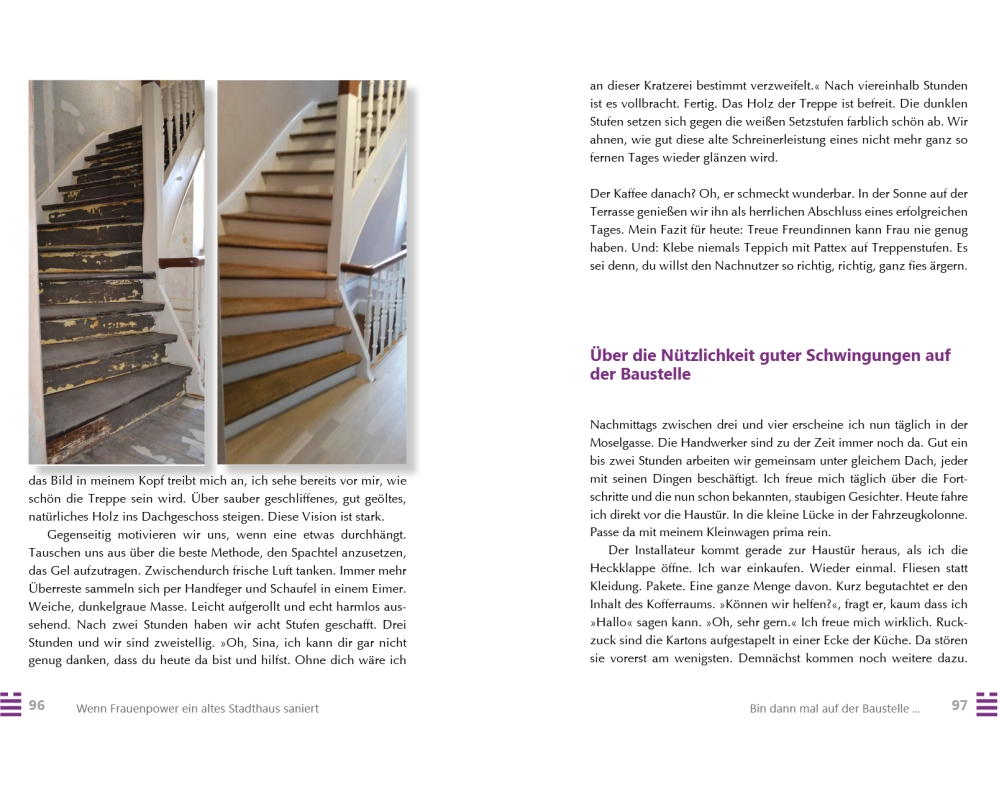 das Bild in meinem Kopf treibt mich an, ich sehe bereits vor mir, wie schön die Treppe sein wird. Über sauber geschliffenes, gut geöltes, natürliches Holz ins Dachgeschoss steigen. Diese Vision ist stark.

Gegenseitig motivieren wir uns, wenn eine etwas durchhängt. Tauschen uns aus über die beste Methode, den Spachtel anzusetzen, das Gel aufzutragen. Zwischendurch frische Luft tanken. Immer mehr Überreste sammeln sich per Handfeger und Schaufel in einem Eimer. Weiche, dunkelgraue Masse. Leicht aufgerollt und echt harmlos aussehend. Nach zwei Stunden haben wir acht Stufen geschafft. Drei Stunden und wir sind zweistellig. »Oh, Sina, ich kann dir gar nicht genug danken, dass du heute da bist und hilfst. Ohne dich wäre ich

96 Wenn Frauenpower ein altes Stadthaus saniert

an dieser Kratzerei bestimmt verzweifelt.« Nach viereinhalb Stunden ist es vollbracht. Fertig. Das Holz der Treppe ist befreit. Die dunklen Stufen setzen sich gegen die weißen Setzstufen farblich schön ab. Wir ahnen, wie gut diese alte Schreinerleistung eines nicht mehr ganz so fernen Tages wieder glänzen wird.

Der Kaffee danach? Oh, er schmeckt wunderbar. In der Sonne auf der Terrasse genießen wir ihn als herrlichen Abschluss eines erfolgreichen Tages. Mein Fazit für heute: Treue Freundinnen kann Frau nie genug haben. Und: Klebe niemals Teppich mit Pattex auf Treppenstufen. Es sei denn, du willst den Nachnutzer so richtig, richtig, ganz fies ärgern.

Über die Nützlichkeit guter Schwingungen auf der Baustelle

Nachmittags zwischen drei und vier erscheine ich nun täglich in der Moselgasse. Die Handwerker sind zu der Zeit immer noch da. Gut ein bis zwei Stunden arbeiten wir gemeinsam unter gleichem Dach, jeder mit seinen Dingen beschäftigt. Ich freue mich täglich über die Fortschritte und die nun schon bekannten, staubigen Gesichter. Heute fahre ich direkt vor die Haustür. In die kleine Lücke in der Fahrzeugkolonne. Passe da mit meinem Kleinwagen prima rein.

Der Installateur kommt gerade zur Haustür heraus, als ich die Heckklappe öffne. Ich war einkaufen. Wieder einmal. Fliesen statt Kleidung. Pakete. Eine ganze Menge davon. Kurz begutachtet er den Inhalt des Kofferraums. »Können wir helfen?«, fragt er, kaum dass ich »Hallo« sagen kann. »Oh, sehr gern.« Ich freue mich wirklich. Ruckzuck sind die Kartons aufgestapelt in einer Ecke der Küche. Da stören sie vorerst am wenigsten. Demnächst kommen noch weitere dazu.

Bin dann mal auf der Baustelle ... 97